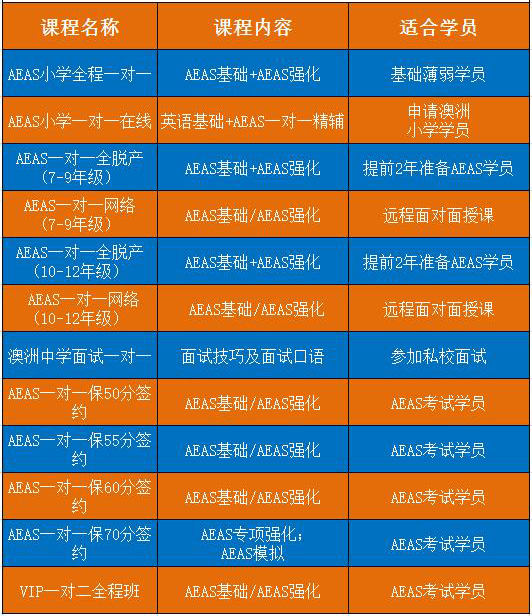 | 课程名称 | 课程内容 | 适合学员 |
|---|---|---|
| AEAS小学全程一对一 | AEAS基础+AEAS强化 | 基础薄弱学员 |
| AEAS小学一对一在线 | 英语基础+AEAS一对一精辅 | 申请澳洲小学学员 |
| AEAS一对一全脱产（7-9年级） | AEAS基础+AEAS强化 | 提前2年准备AEAS学员 |
| AEAS一对一网络（7-9年级） | AEAS基础/AEAS强化 | 远程面对面授课 |
| AEAS一对一全脱产（10-12年级） | AEAS基础+AEAS强化 | 提前2年准备AEAS学员 |
| AEAS一对一网络（10-12年级） | AEAS基础/AEAS强化 | 远程面对面授课 |
| 澳洲中学面试一对一 | 面试技巧及面试口语 | 参加私校面试 |
| AEAS一对一保50分签约 | AEAS基础/AEAS强化 | AEAS考试学员 |
| AEAS一对一保55分签约 | AEAS基础/AEAS强化 | AEAS考试学员 |
| AEAS一对一保60分签约 | AEAS基础/AEAS强化 | AEAS考试学员 |
| AEAS一对一保70分签约 | AEAS专项强化；AEAS模拟 | AEAS考试学员 |
| VIP一对二全程班 | AEAS基础/AEAS强化 | AEAS考试学员 |